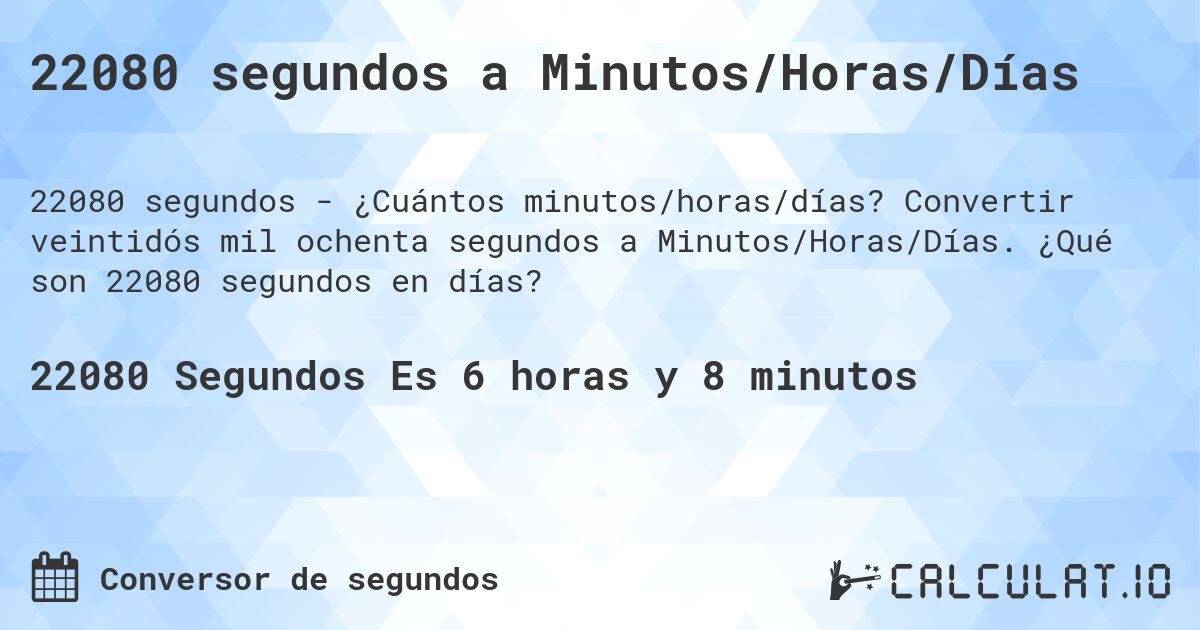 22080 segundos a Minutos/Horas/Días

22080 segundos - ¿Cuántos minutos/horas/días? Convertir veintidós mil ochenta segundos a Minutos/Horas/Días. ¿Qué son 22080 segundos en días?

22080 Segundos Es 6 horas y 8 minutos

Conversor de segundos

CALCULAT.IO